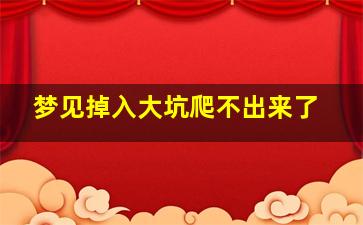 梦见掉入大坑爬不出来了